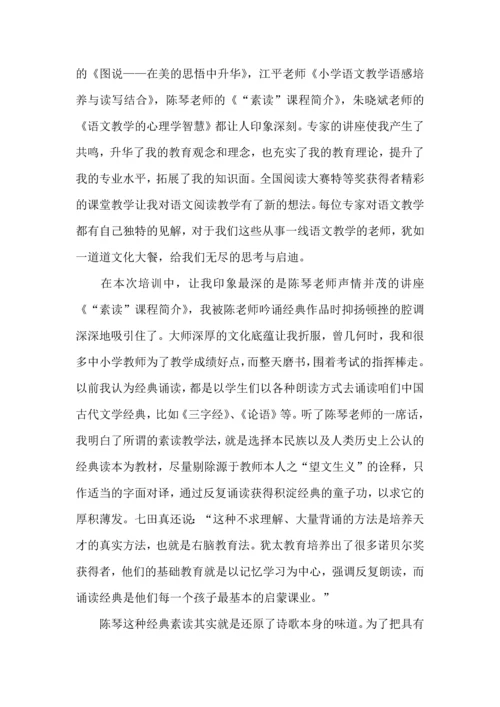 的《图说——在美的思悟中升华》，江平老师《小学语文教学语感培养与读写结合》，陈琴老师的《“素读”课程简介》，朱晓斌老师的《语文教学的心理学智慧》都让人印象深刻。专家的讲座使我产生了共鸣，升华了我的教育观念和理念，也充实了我的教育理论，提升了我的专业水平，拓展了我的知识面。全国阅读大赛特等奖获得者精彩的课堂教学让我对语文阅读教学有了新的想法。每位专家对语文教学都有自己独特的见解，对于我们这些从事一线语文教学的老师，犹如一道道文化大餐，给我们无尽的思考与启迪。

在本次培训中，让我印象最深的是陈琴老师声情并茂的讲座《“素读”课程简介》，我被陈老师吟诵经典作品时抑扬顿挫的腔调深深地吸引住了。大师深厚的文化底蕴让我折服，曾几何时，我和很多中小学教师为了教学成绩好点，而整天磨书，围着考试的指挥棒走。以前我认为经典诵读，都是以学生们以各种朗读方式去诵读咱们中国古代文学经典，比如《三字经》、《论语》等。听了陈琴老师的一席话，我明白了所谓的素读教学法，就是选择本民族以及人类历史上公认的经典读本为教材，尽量剔除源于教师本人之“望文生义”的诠释，只作适当的字面对译，通过反复诵读获得积淀经典的童子功，以求它的厚积薄发。七田真还说：“这种不求理解、大量背诵的方法是培养天才的真实方法，也就是右脑教育法。犹太教育培养出了很多诺贝尔奖获得者，他们的基础教育就是以记忆学习为中心，强调反复朗读，而诵读经典是他们每一个孩子最基本的启蒙课业。”

陈琴这种经典素读其实就是还原了诗歌本身的味道。为了把具有